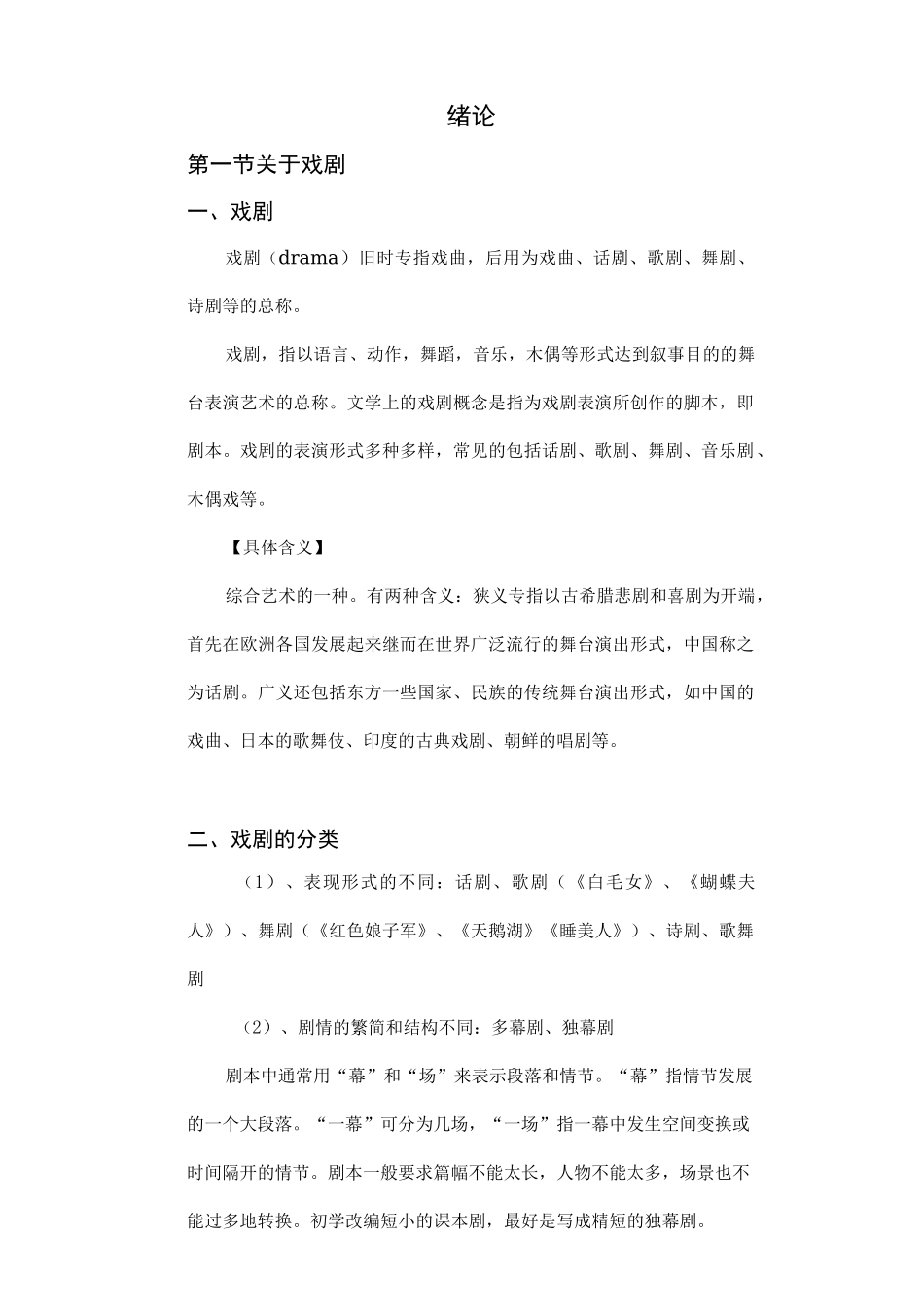 绪论

第一节关于戏剧

一、戏剧

戏剧（drama）旧时专指戏曲，后用为戏曲、话剧、歌剧、舞剧、诗剧等的总称。

戏剧，指以语言、动作，舞蹈，音乐，木偶等形式达到叙事目的的舞台表演艺术的总称。文学上的戏剧概念是指为戏剧表演所创作的脚本，即剧本。戏剧的表演形式多种多样，常见的包括话剧、歌剧、舞剧、音乐剧、木偶戏等。

【具体含义】

综合艺术的一种。有两种含义：狭义专指以古希腊悲剧和喜剧为开端，首先在欧洲各国发展起来继而在世界广泛流行的舞台演出形式，中国称之为话剧。广义还包括东方一些国家、民族的传统舞台演出形式，如中国的戏曲、日本的歌舞伎、印度的古典戏剧、朝鲜的唱剧等。

二、戏剧的分类

（1）、表现形式的不同：话剧、歌剧（《白毛女》、《蝴蝶夫人》）、舞剧（《红色娘子军》、《天鹅湖》《睡美人》）、诗剧、歌舞剧

（2）、剧情的繁简和结构不同：多幕剧、独幕剧

剧本中通常用“幕”和“场”来表示段落和情节。“幕”指情节发展的一个大段落。“一幕”可分为几场，“一场”指一幕中发生空间变换或时间隔开的情节。剧本一般要求篇幅不能太长，人物不能太多，场景也不能过多地转换。初学改编短小的课本剧，最好是写成精短的独幕剧。